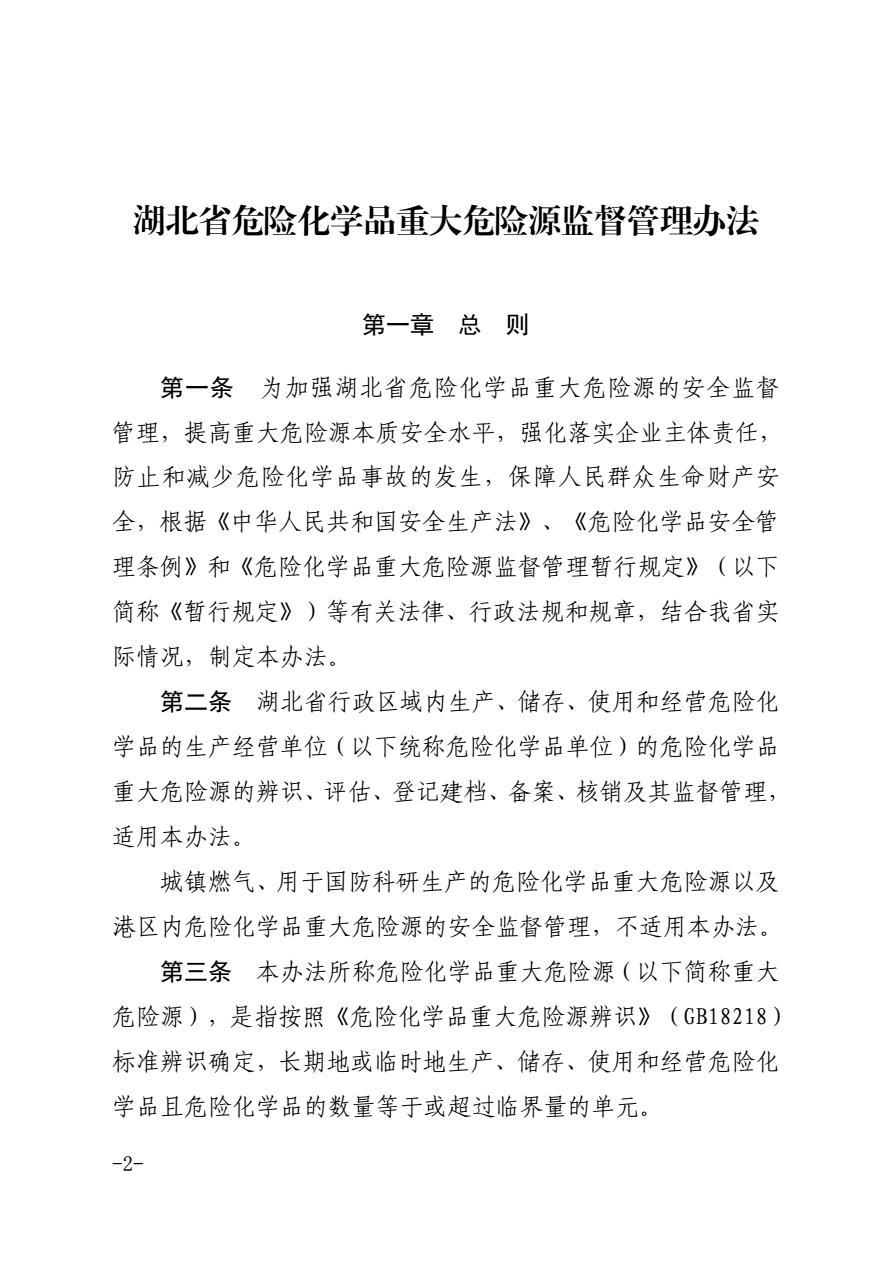 湖北省危险化学品重大危险源监督管理办法

第一章　总　则

第一条　为加强湖北省危险化学品重大危险源的安全监督管理，提高重大危险源本质安全水平，强化落实企业主体责任，防止和减少危险化学品事故的发生，保障人民群众生命财产安全，根据《中华人民共和国安全生产法》、《危险化学品安全管理条例》和《危险化学品重大危险源监督管理暂行规定》（以下简称《暂行规定》）等有关法律、行政法规和规章，结合我省实际情况，制定本办法。

第二条　湖北省行政区域内生产、储存、使用和经营危险化学品的生产经营单位（以下统称危险化学品单位）的危险化学品重大危险源的辨识、评估、登记建档、备案、核销及其监督管理，适用本办法。

城镇燃气、用于国防科研生产的危险化学品重大危险源以及港区内危险化学品重大危险源的安全监督管理，不适用本办法。

第三条　本办法所称危险化学品重大危险源（以下简称重大危险源），是指按照《危险化学品重大危险源辨识》（GB18218）标准辨识确定，长期地或临时地生产、储存、使用和经营危险化学品且危险化学品的数量等于或超过临界量的单元。

-2-